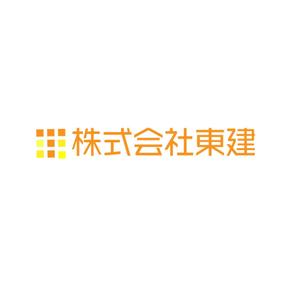 株式会社東建